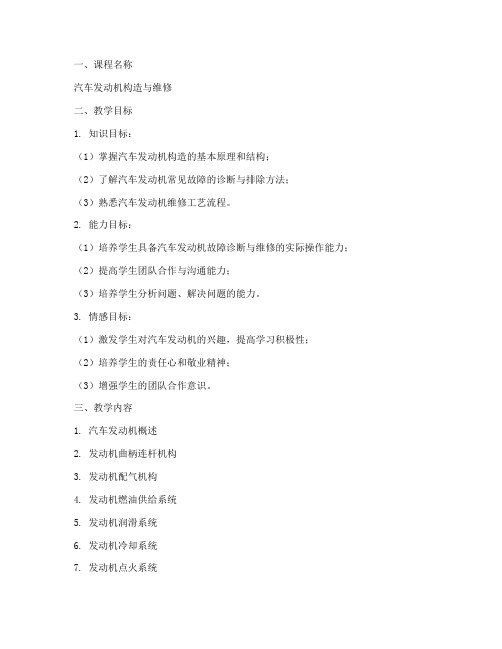 一、课程名称

汽车发动机构造与维修

二、教学目标

1. 知识目标：

（1）掌握汽车发动机构造的基本原理和结构；

（2）了解汽车发动机常见故障的诊断与排除方法；

（3）熟悉汽车发动机维修工艺流程。

2. 能力目标：

（1）培养学生具备汽车发动机故障诊断与维修的实际操作能力；

（2）提高学生团队合作与沟通能力；

（3）培养学生分析问题、解决问题的能力。

3. 情感目标：

（1）激发学生对汽车发动机的兴趣，提高学习积极性；

（2）培养学生的责任心和敬业精神；

（3）增强学生的团队合作意识。

三、教学内容

1. 汽车发动机概述

2. 发动机曲柄连杆机构

3. 发动机配气机构

4. 发动机燃油供给系统

5. 发动机润滑系统

6. 发动机冷却系统

7. 发动机点火系统